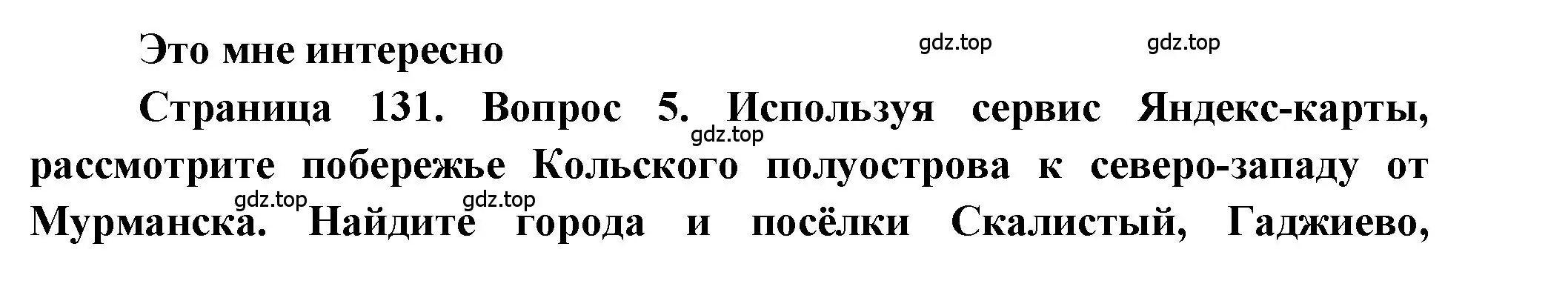 Это мне интересно

gdz.top gdz.top

Страница 131. Вопрос 5. Используя сервис Яндекс-карты, рассмотрите побережье Кольского полуострова к северо-западу от Мурманска. Найдите города и посёлки Скалистый, Гаджиево,

gdz.top gdz.top gdz.top